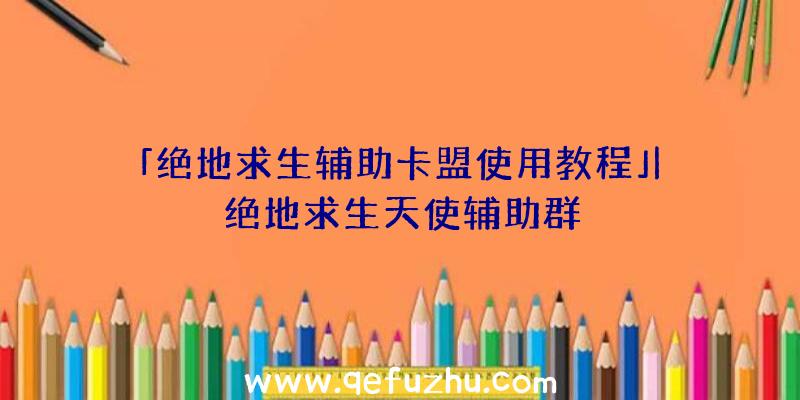 「绝地求生辅助卡盟使用教程」|绝地求生天使辅助群

www.qefuzhu.com